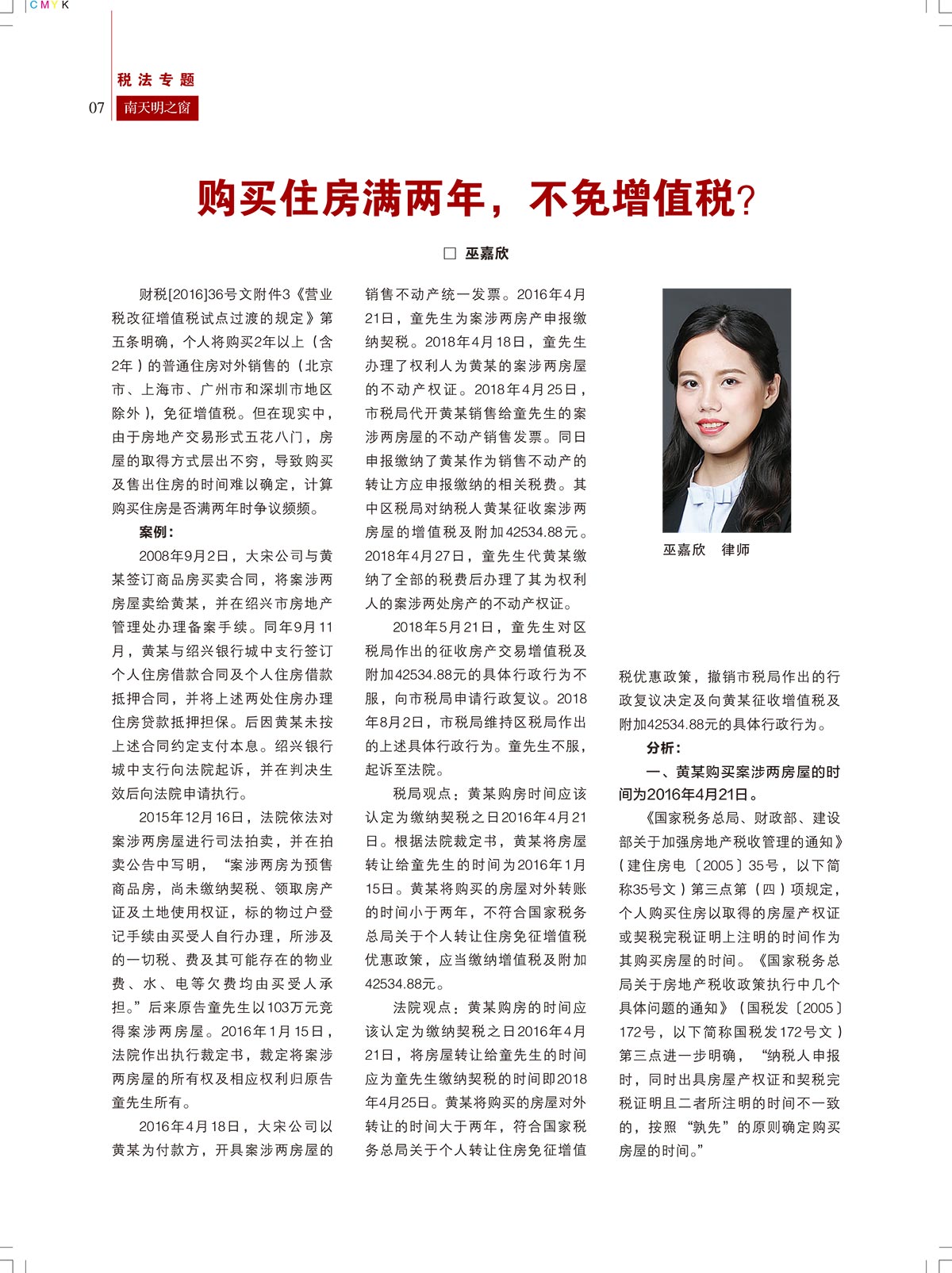 CMYK

税法专题
07 南天明之窗

购买住房满两年，不免增值税？

□ 巫嘉欣

财税[2016]36号文附件3《营业税改征增值税试点过渡的规定》第五条明确，个人将购买2年以上（含2年）的普通住房对外销售的（北京市、上海市、广州市和深圳市地区除外），免征增值税。但在现实中，由于房地产交易形式五花八门，房屋的取得方式层出不穷，导致购买及售出住房的时间难以确定，计算购买住房是否满两年时争议频频。

案例：

2008年9月2日，大宋公司与黄某签订商品房买卖合同，将案涉两房屋卖给黄某，并在绍兴市房地产管理处办理备案手续。同年9月11月，黄某与绍兴银行城中支行签订个人住房借款合同及个人住房借款抵押合同，并将上述两处住房办理住房贷款抵押担保。后因黄某未按上述合同约定支付本息。绍兴银行城中支行向法院起诉，并在判决生效后向法院申请执行。

2015年12月16日，法院依法对案涉两房屋进行司法拍卖，并在拍卖公告中写明，“案涉两房为预售商品房，尚未缴纳契税、领取房产证及土地使用权证，标的物过户登记手续由买受人自行办理，所涉及的一切税、费及其可能存在的物业费、水、电等欠费均由买受人承担。”后来原告童先生以103万元竞得案涉两房屋。2016年1月15日，法院作出执行裁定书，裁定将案涉两房屋的所有权及相应权利归原告童先生所有。

2016年4月18日，大宋公司以黄某为付款方，开具案涉两房屋的销售不动产统一发票。2016年4月21日，童先生为案涉两房产申报缴纳契税。2018年4月18日，童先生办理了权利人为黄某的案涉两房屋的不动产权证。2018年4月25日，市税局代开黄某销售给童先生的案涉两房屋的不动产销售发票。同日申报缴纳了黄某作为销售不动产的转让方应申报缴纳的相关税费。其中区税局对纳税人黄某征收案涉两房屋的增值税及附加42534.88元。2018年4月27日，童先生代黄某缴纳了全部的税费后办理了其为权利人的案涉两处房产的不动产权证。

2018年5月21日，童先生对区税局作出的征收房产交易增值税及附加42534.88元的具体行政行为不服，向市税局申请行政复议。2018年8月2日，市税局维持区税局作出的上述具体行政行为。童先生不服，起诉至法院。

税局观点：黄某购房时间应该认定为缴纳契税之日2016年4月21日。根据法院裁定书，黄某将房屋转让给童先生的时间为2016年1月15日。黄某将购买的房屋对外转账的时间小于两年，不符合国家税务总局关于个人转让住房免征增值税优惠政策，应当缴纳增值税及附加42534.88元。

法院观点：黄某购房的时间应该认定为缴纳契税之日2016年4月21日，将房屋转让给童先生的时间应为童先生缴纳契税的时间即2018年4月25日。黄某将购买的房屋对外转让的时间大于两年，符合国家税务总局关于个人转让住房免征增值税优惠政策，撤销市税局作出的行政复议决定及向黄某征收增值税及附加42534.88元的具体行政行为。

巫嘉欣　律师

分析：

一、黄某购买案涉两房屋的时间为2016年4月21日。

《国家税务总局、财政部、建设部关于加强房地产税收管理的通知》（建住房电〔2005〕35号，以下简称35号文）第三点第（四）项规定，个人购买住房以取得的房屋产权证或契税完税证明上注明的时间作为其购买房屋的时间。《国家税务总局关于房地产税收政策执行中几个具体问题的通知》（国税发〔2005〕172号，以下简称国税发172号文）第三点进一步明确，“纳税人申报时，同时出具房屋产权证和契税完税证明且二者所注明的时间不一致的，按照“孰先”的原则确定购买房屋的时间。”